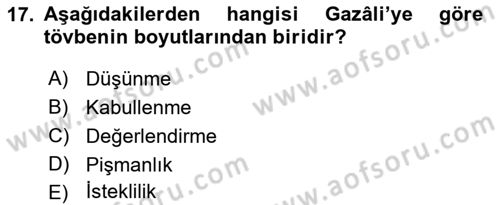 17. Aşağıdakilerden hangisi Gazâli'ye göre tövbenin boyutlarından biridir?

A) Düşünme
B) Kabullenme
C) Değerlendirme
D) Pişmanlık
E) İsteklilik

www.aofsoru.com
www.aofsoru.com
www.aofsoru.com
www.aofsoru.com